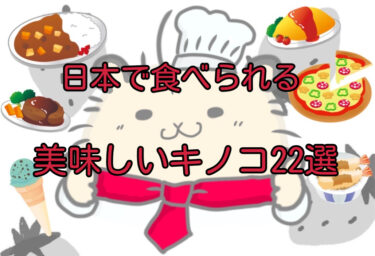 日本で食べられる

美味しいキノコ22選